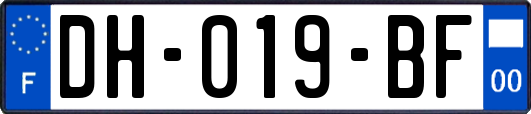 F

DH-019-BF

00